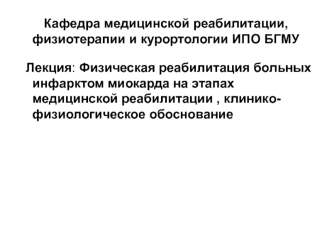 Кафедра медицинской реабилитации, физиотерапии и курортологии ИПО БГМУ

Лекция: Физическая реабилитация больных инфарктом миокарда на этапах медицинской реабилитации , клинико-физиологическое обоснование